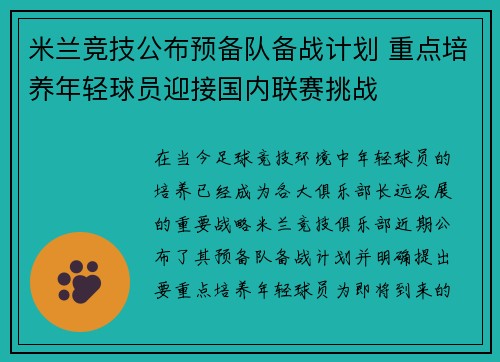 米兰竞技公布预备队备战计划 重点培养年轻球员迎接国内联赛挑战

在当今足球竞技环境中年轻球员的培养已经成为各大俱乐部长远发展的重要战略米兰竞技俱乐部近期公布了其预备队备战计划并明确提出要重点培养年轻球员为即将到来的